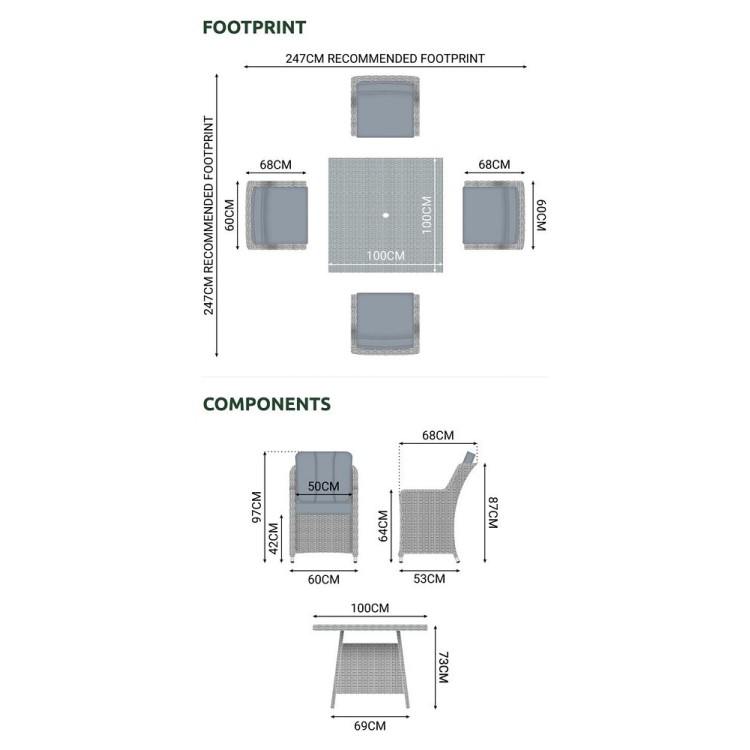 FOOTPRINT

247CM RECOMMENDED FOOTPRINT

247CM RECOMMENDED FOOTPRINT

68CM

60CM

100CM

100CM

68CM

60CM

COMPONENTS

97CM

50CM

42CM

60CM

68CM

64CM

87CM

53CM

100CM

73CM

69CM